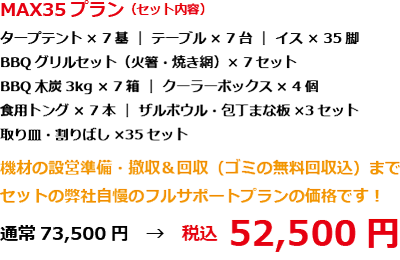 MAX35 プラン（セット内容）

タープテント × 7 基 ｜ テーブル × 7 台 ｜ イス × 35 脚
BBQ グリルセット（火箸・焼き網）× 7 セット
BBQ 木炭 3kg × 7 箱 ｜ クーラーボックス × 4 個
食用トング × 7 本 ｜ ザルボウル・包丁まな板 ×3 セット
取り皿・割りばし ×35 セット

機材の設営準備・撤収＆回収（ゴミの無料回収込）まで
セットの弊社自慢のフルサポートプランの価格です！

通常 73,500 円 → 税込 52,500 円